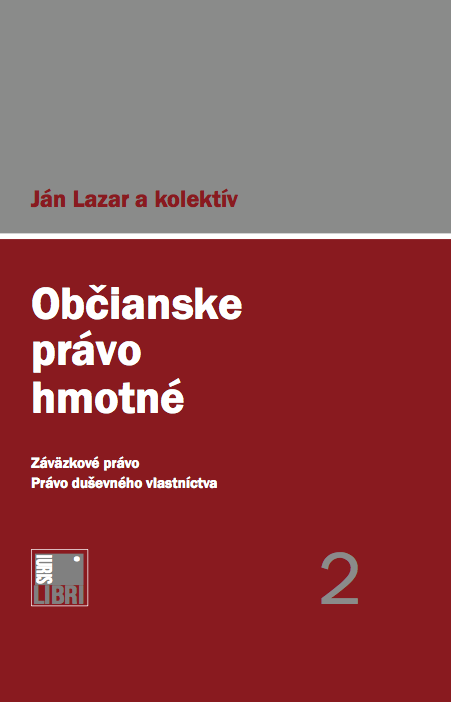 Ján Lazar a kolektív

Občianske právo hmotné

Záväzkové právo
Právo duševného vlastníctva

IURIS LIBRI

2